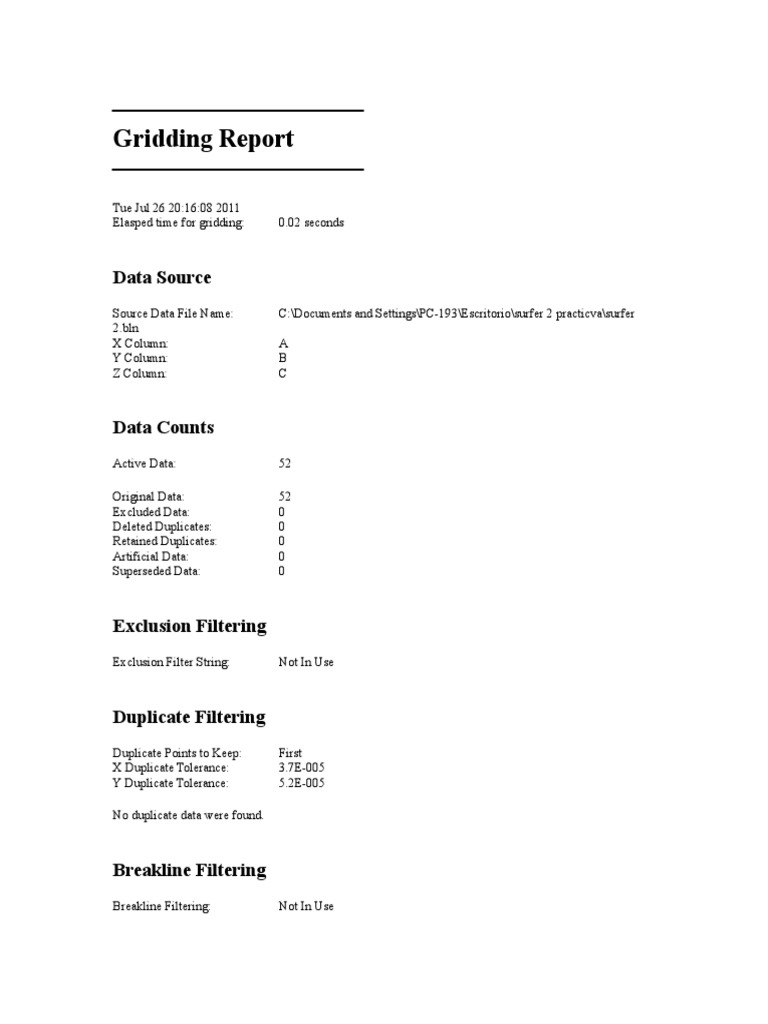 Gridding Report

Tue Jul 26 20:16:08 2011
Elasped time for gridding: 0.02 seconds

Data Source

Source Data File Name: C:\Documents and Settings\PC-193\Escritorio\surfer 2 practicva\surfer 2.bln
X Column: A
Y Column: B
Z Column: C

Data Counts

Active Data: 52

Original Data: 52
Excluded Data: 0
Deleted Duplicates: 0
Retained Duplicates: 0
Artificial Data: 0
Superseded Data: 0

Exclusion Filtering

Exclusion Filter String: Not In Use

Duplicate Filtering

Duplicate Points to Keep: First
X Duplicate Tolerance: 3.7E-005
Y Duplicate Tolerance: 5.2E-005

No duplicate data were found.

Breakline Filtering

Breakline Filtering: Not In Use